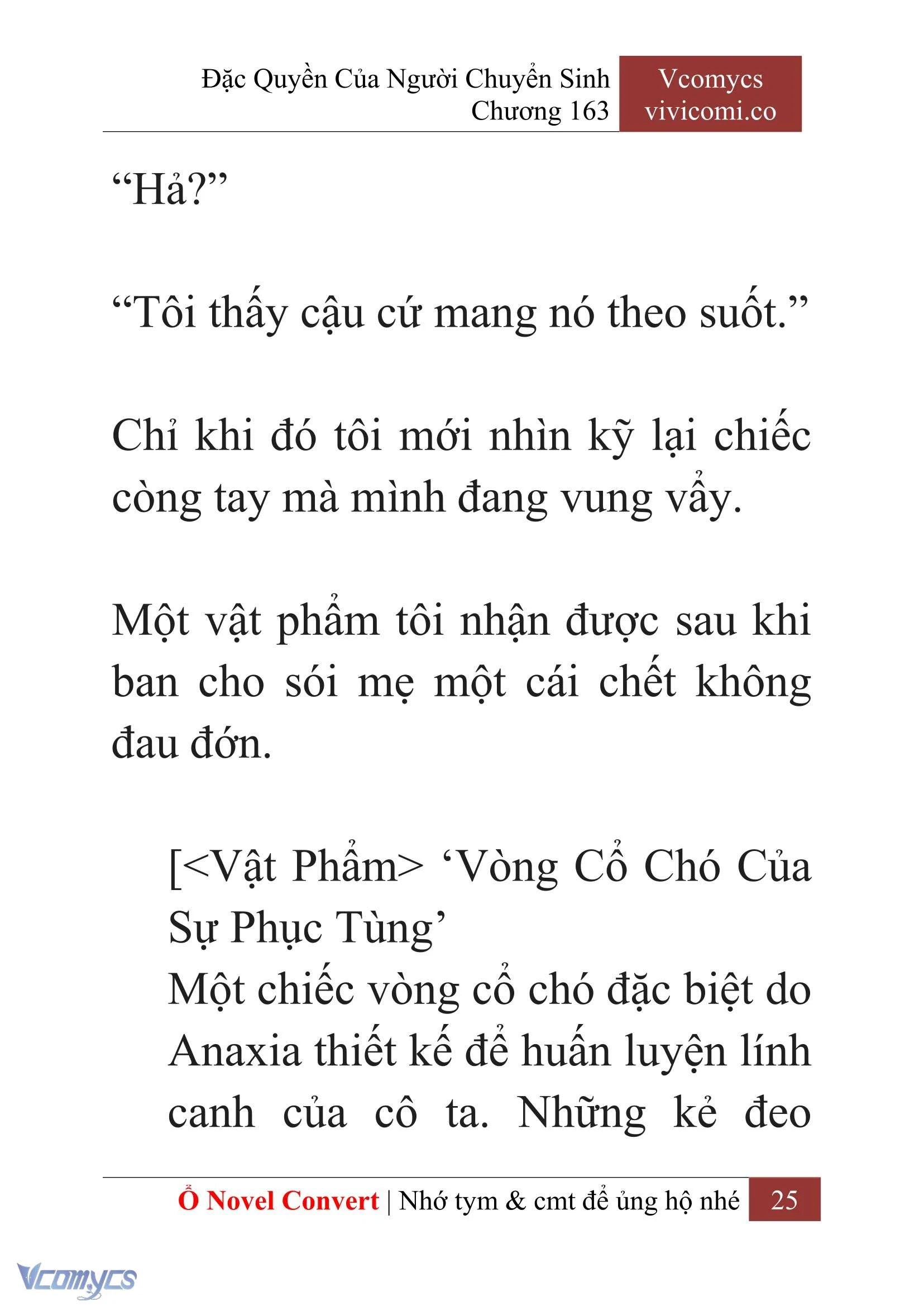 Đặc Quyền Của Người Chuyển Sinh
Chương 163

Vcomycs
vivicomi.co

“Hả?”

“Tôi thấy cậu cứ mang nó theo suốt.”

Chỉ khi đó tôi mới nhìn kỹ lại chiếc còng tay mà mình đang vung vẩy.

Một vật phẩm tôi nhận được sau khi ban cho sói mẹ một cái chết không đau đớn.

[<Vật Phẩm> ‘Vòng Cổ Chó Của Sự Phục Tùng’
Một chiếc vòng cổ chó đặc biệt do Anaxia thiết kế để huấn luyện lính canh của cô ta. Những kẻ đeo

Ổ Novel Convert | Nhớ tym & cmt để ủng hộ nhé 25

Vcomycs